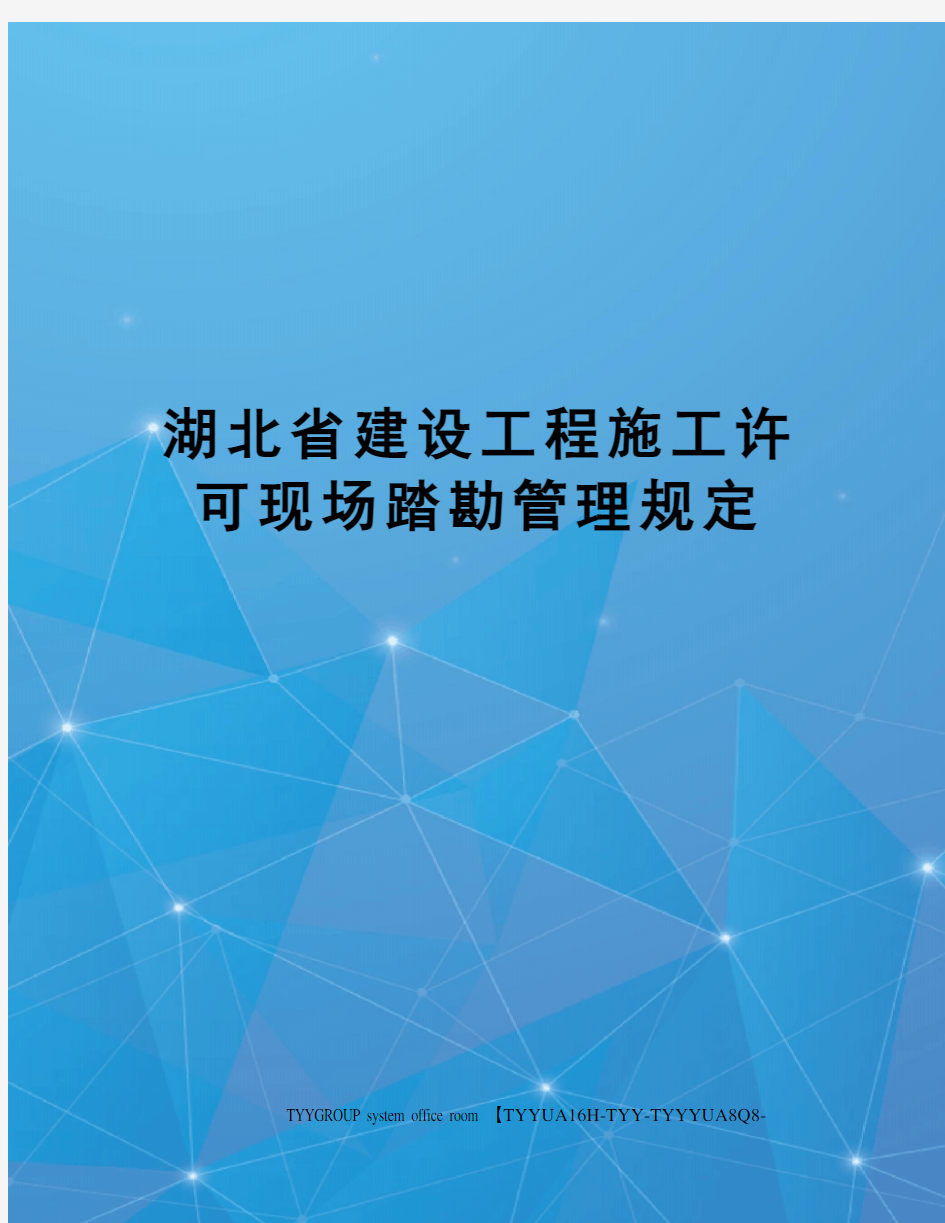 湖北省建设工程施工许可现场踏勘管理规定

TYYGROUP system office room 【TYYUA16H-TYY-TYYYUA8Q8-